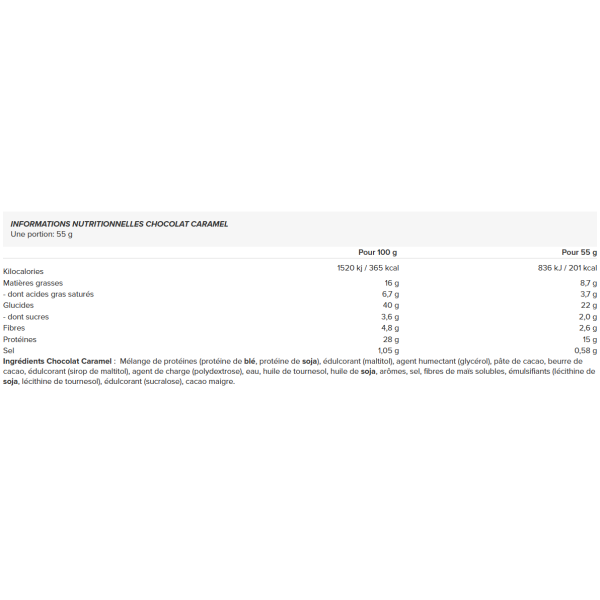 INFORMATIONS NUTRITIONNELLES CHOCOLAT CARAMEL
Une portion: 55 g

|  | Pour 100 g | Pour 55 g |
|---|---|---|
| Kilocalories | 1520 kj / 365 kcal | 836 kJ / 201 kcal |
| Matières grasses | 16 g | 8,7 g |
| - dont acides gras saturés | 6,7 g | 3,7 g |
| Glucides | 40 g | 22 g |
| - dont sucres | 3,6 g | 2,0 g |
| Fibres | 4,8 g | 2,6 g |
| Protéines | 28 g | 15 g |
| Sel | 1,05 g | 0,58 g |

Ingrédients Chocolat Caramel : Mélange de protéines (protéine de blé, protéine de soja), édulcorant (maltitol), agent humectant (glycérol), pâte de cacao, beurre de cacao, édulcorant (sirop de maltitol), agent de charge (polydextrose), eau, huile de tournesol, huile de soja, arômes, sel, fibres de maïs solubles, émulsifiants (lécithine de soja, lécithine de tournesol), édulcorant (sucralose), cacao maigre.